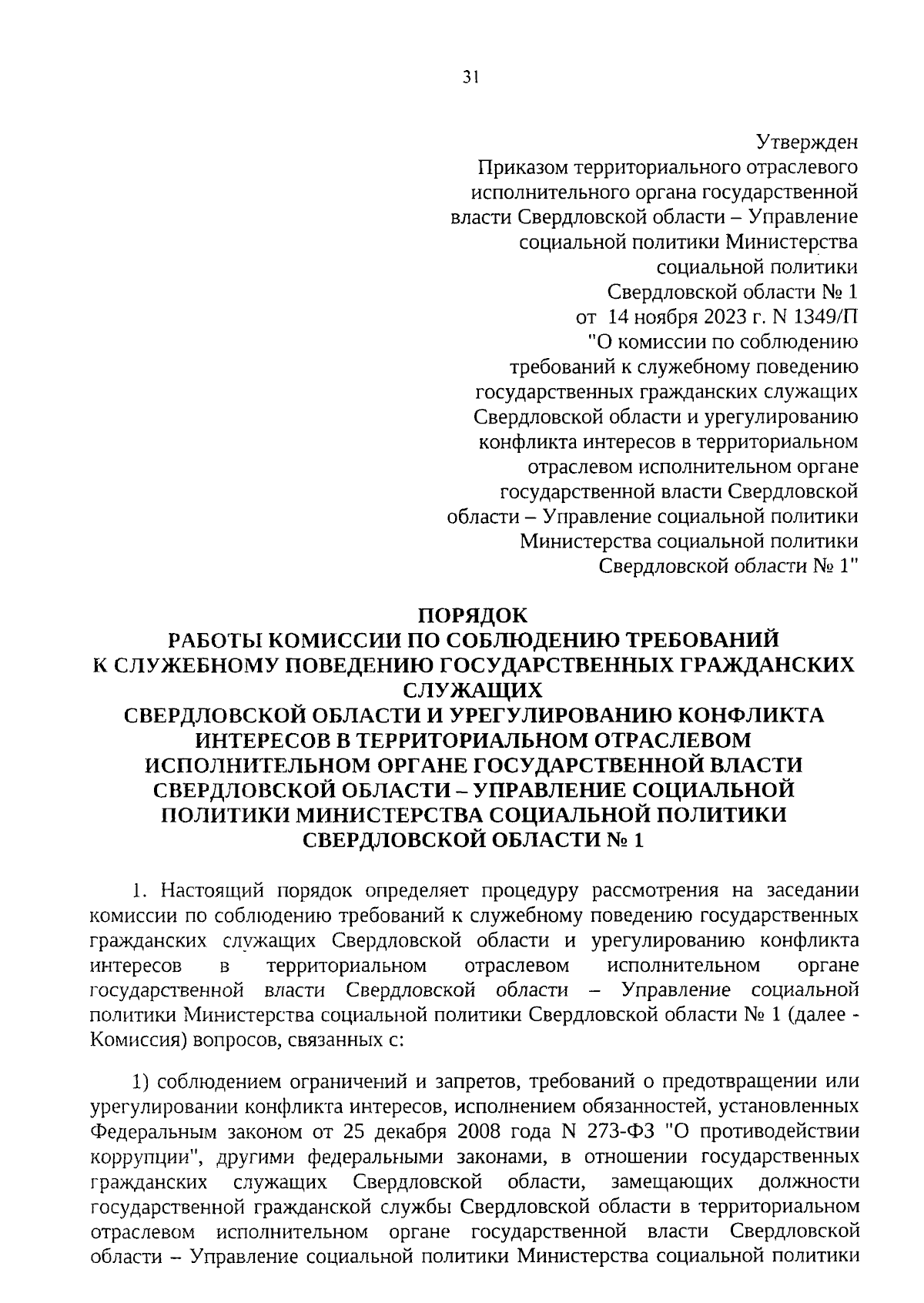 31

Утвержден
Приказом территориального отраслевого исполнительного органа государственной власти Свердловской области – Управление социальной политики Министерства социальной политики Свердловской области № 1
от 14 ноября 2023 г. N 1349/П
"О комиссии по соблюдению требований к служебному поведению государственных гражданских служащих Свердловской области и урегулированию конфликта интересов в территориальном отраслевом исполнительном органе государственной власти Свердловской области – Управление социальной политики Министерства социальной политики Свердловской области № 1"

ПОРЯДОК
РАБОТЫ КОМИССИИ ПО СОБЛЮДЕНИЮ ТРЕБОВАНИЙ К СЛУЖЕБНОМУ ПОВЕДЕНИЮ ГОСУДАРСТВЕННЫХ ГРАЖДАНСКИХ СЛУЖАЩИХ
СВЕРДЛОВСКОЙ ОБЛАСТИ И УРЕГУЛИРОВАНИЮ КОНФЛИКТА ИНТЕРЕСОВ В ТЕРРИТОРИАЛЬНОМ ОТРАСЛЕВОМ ИСПОЛНИТЕЛЬНОМ ОРГАНЕ ГОСУДАРСТВЕННОЙ ВЛАСТИ СВЕРДЛОВСКОЙ ОБЛАСТИ – УПРАВЛЕНИЕ СОЦИАЛЬНОЙ ПОЛИТИКИ МИНИСТЕРСТВА СОЦИАЛЬНОЙ ПОЛИТИКИ СВЕРДЛОВСКОЙ ОБЛАСТИ № 1

1. Настоящий порядок определяет процедуру рассмотрения на заседании комиссии по соблюдению требований к служебному поведению государственных гражданских служащих Свердловской области и урегулированию конфликта интересов в территориальном отраслевом исполнительном органе государственной власти Свердловской области – Управление социальной политики Министерства социальной политики Свердловской области № 1 (далее - Комиссия) вопросов, связанных с:

1) соблюдением ограничений и запретов, требований о предотвращении или урегулировании конфликта интересов, исполнением обязанностей, установленных Федеральным законом от 25 декабря 2008 года N 273-ФЗ "О противодействии коррупции", другими федеральными законами, в отношении государственных гражданских служащих Свердловской области, замещающих должности государственной гражданской службы Свердловской области в территориальном отраслевом исполнительном органе государственной власти Свердловской области – Управление социальной политики Министерства социальной политики